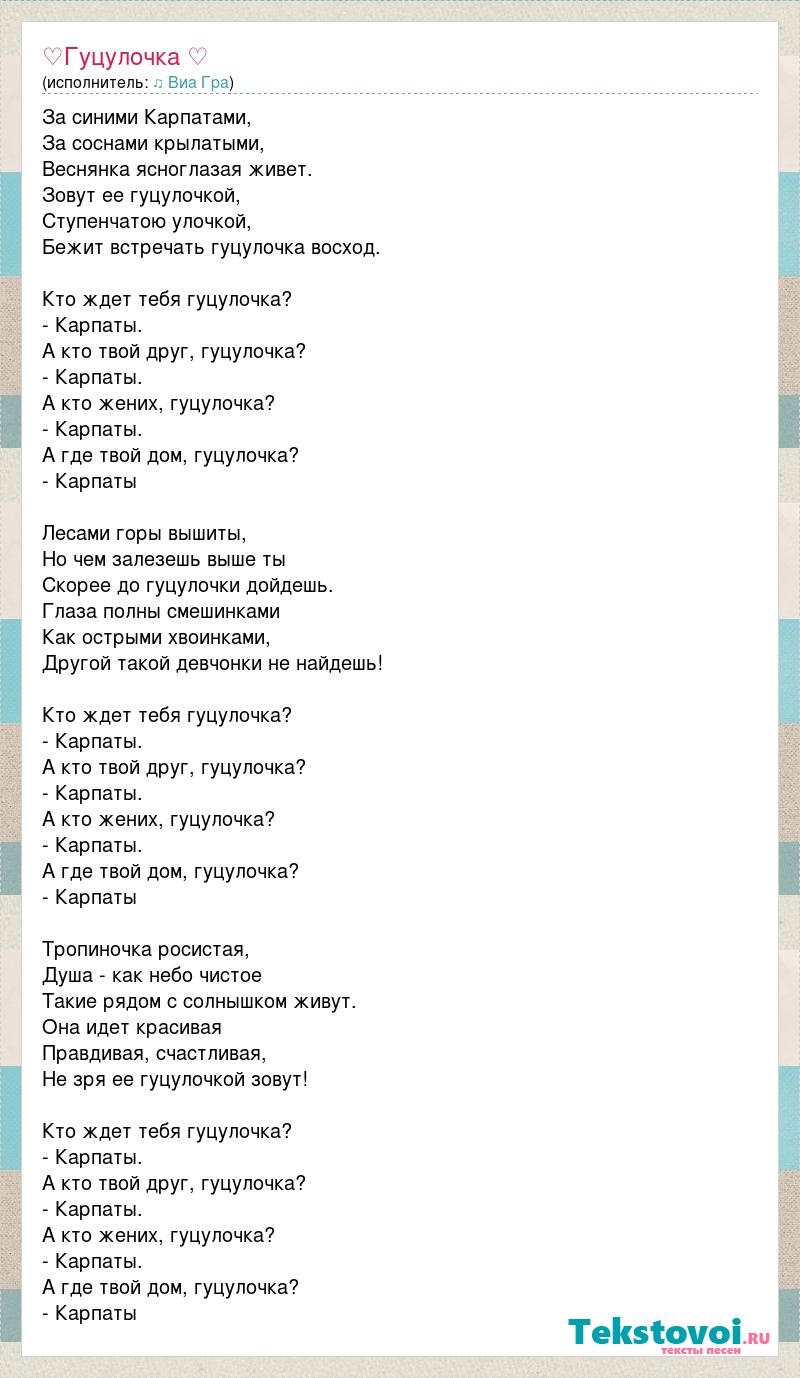 ♡Гуцулочка ♡
(исполнитель: ♫ Виа Гра)

За синими Карпатами,
За соснами крылатыми,
Веснянка ясноглазая живет.
Зовут ее гуцулочкой,
Ступенчатою улочкой,
Бежит встречать гуцулочка восход.

Кто ждет тебя гуцулочка?
- Карпаты.
А кто твой друг, гуцулочка?
- Карпаты.
А кто жених, гуцулочка?
- Карпаты.
А где твой дом, гуцулочка?
- Карпаты

Лесами горы вышиты,
Но чем залезешь выше ты
Скорее до гуцулочки дойдешь.
Глаза полны смешинками
Как острыми хвоинками,
Другой такой девчонки не найдешь!

Кто ждет тебя гуцулочка?
- Карпаты.
А кто твой друг, гуцулочка?
- Карпаты.
А кто жених, гуцулочка?
- Карпаты.
А где твой дом, гуцулочка?
- Карпаты

Тропиночка росистая,
Душа - как небо чистое
Такие рядом с солнышком живут.
Она идет красивая
Правдивая, счастливая,
Не зря ее гуцулочкой зовут!

Кто ждет тебя гуцулочка?
- Карпаты.
А кто твой друг, гуцулочка?
- Карпаты.
А кто жених, гуцулочка?
- Карпаты.
А где твой дом, гуцулочка?
- Карпаты

Tekstovoi.RU
тексты песен